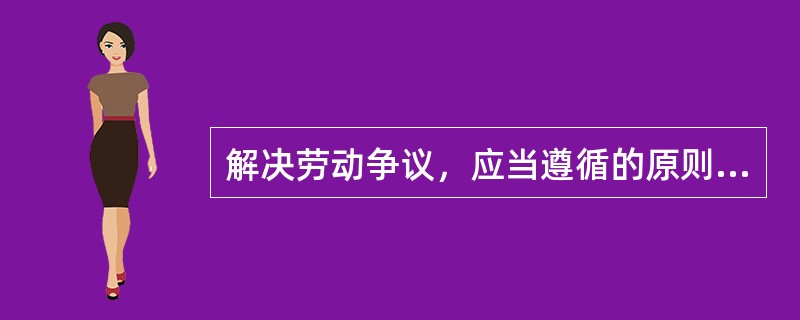 解决劳动争议，应当遵循的原则...